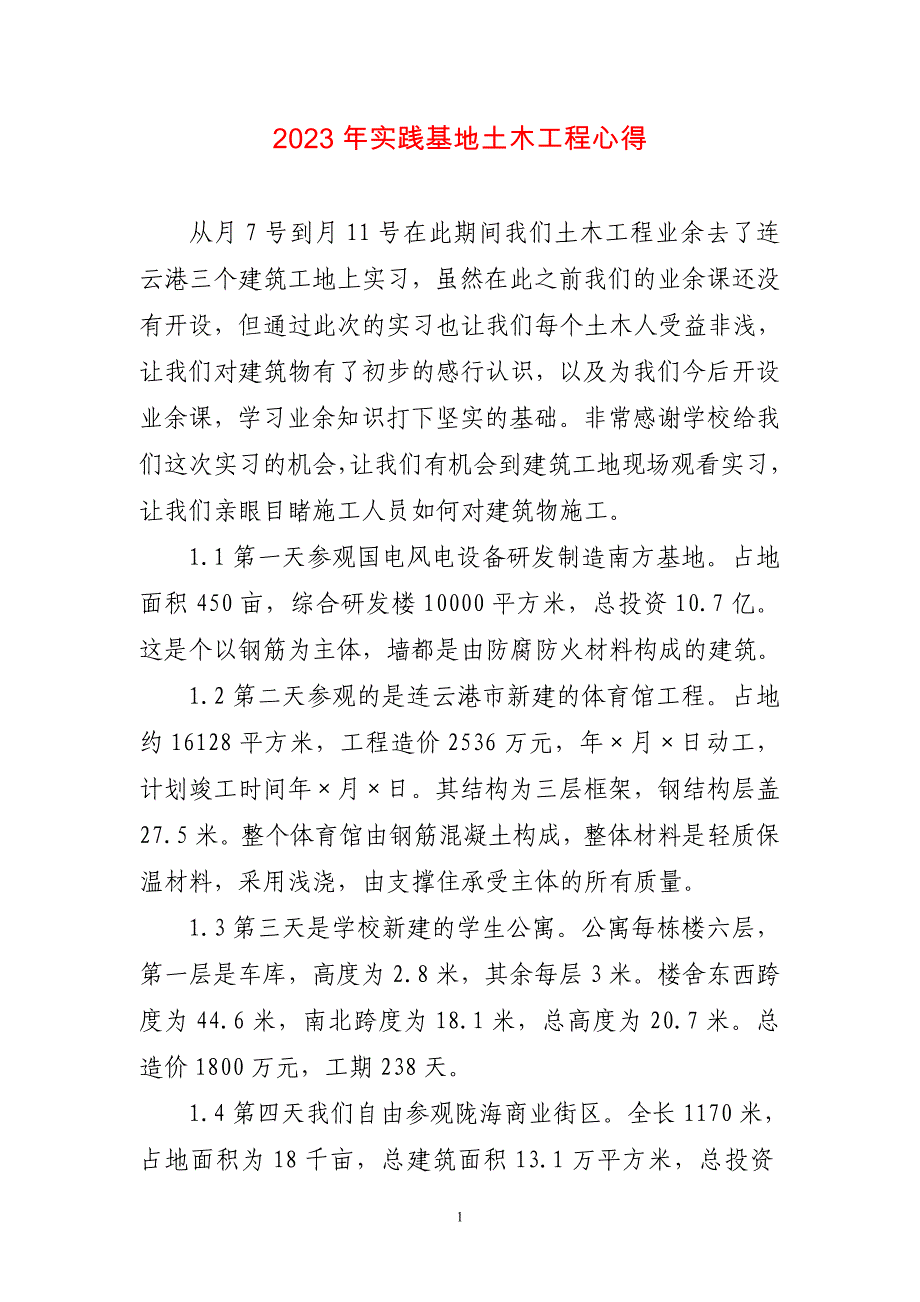 2023 年实践基地土木工程心得

从月 7 号到月 11 号在此期间我们土木工程业余去了连云港三个建筑工地上实习，虽然在此之前我们的业余课还没有开设，但通过此次的实习也让我们每个土木人受益非浅，让我们对建筑物有了初步的感行认识，以及为我们今后开设业余课，学习业余知识打下坚实的基础。非常感谢学校给我们这次实习的机会，让我们有机会到建筑工地现场观看实习，让我们亲眼目睹施工人员如何对建筑物施工。

1.1 第一天参观国电风电设备研发制造南方基地。占地面积 450 亩，综合研发楼 10000 平方米，总投资 10.7 亿。这是个以钢筋为主体，墙都是由防腐防火材料构成的建筑。

1.2 第二天参观的是连云港市新建的体育馆工程。占地约 16128 平方米，工程造价 2536 万元，年×月×日动工，计划竣工时间年×月×日。其结构为三层框架，钢结构层盖 27.5 米。整个体育馆由钢筋混凝土构成，整体材料是轻质保温材料，采用浅浇，由支撑住承受主体的所有质量。

1.3 第三天是学校新建的学生公寓。公寓每栋楼六层，第一层是车库，高度为 2.8 米，其余每层 3 米。楼舍东西跨度为 44.6 米，南北跨度为 18.1 米，总高度为 20.7 米。总造价 1800 万元，工期 238 天。

1.4 第四天我们自由参观陇海商业街区。全长 1170 米，占地面积为 18 千亩，总建筑面积 13.1 万平方米，总投资

1